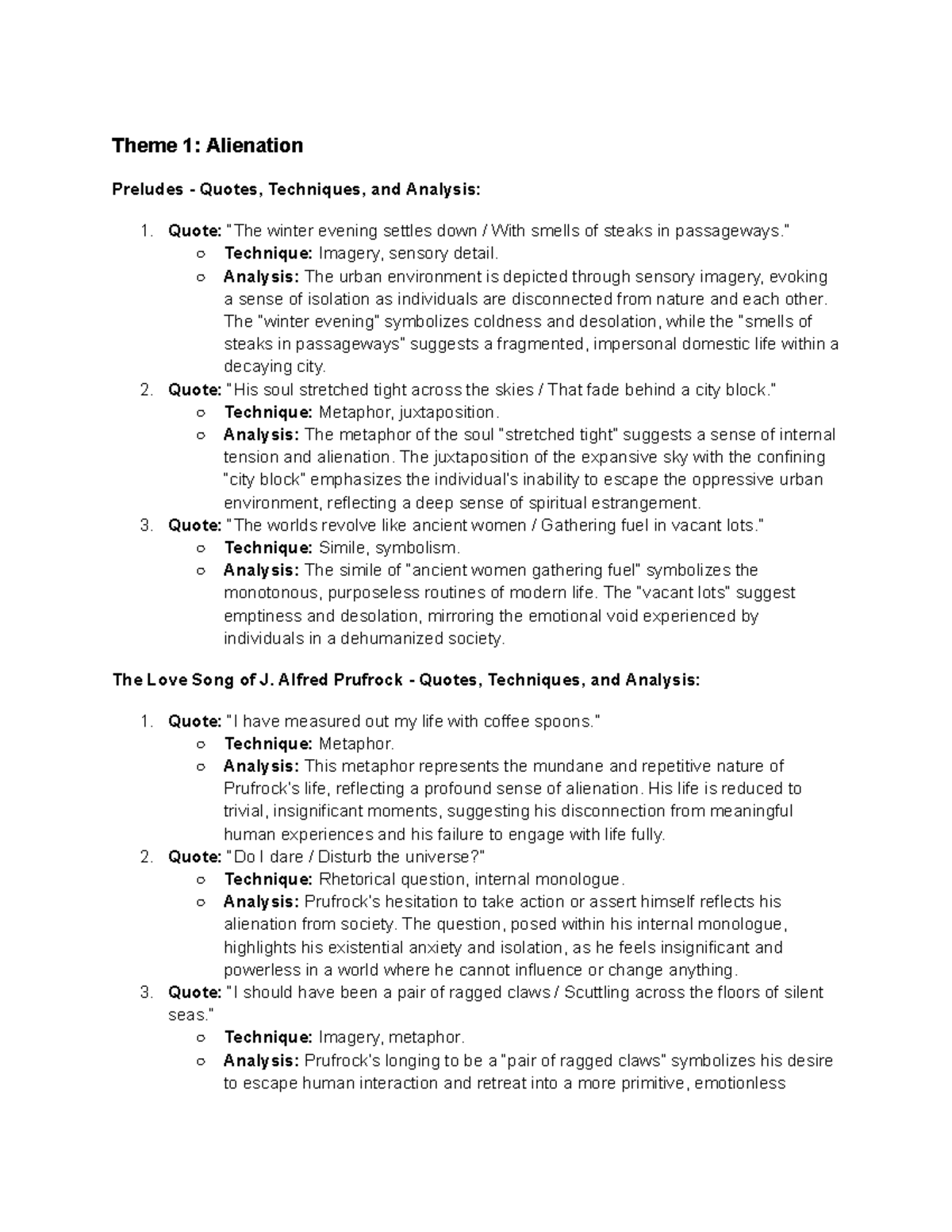 Theme 1: Alienation

Preludes - Quotes, Techniques, and Analysis:

1. Quote: "The winter evening settles down / With smells of steaks in passageways."
   ○ Technique: Imagery, sensory detail.
   ○ Analysis: The urban environment is depicted through sensory imagery, evoking a sense of isolation as individuals are disconnected from nature and each other. The "winter evening" symbolizes coldness and desolation, while the "smells of steaks in passageways" suggests a fragmented, impersonal domestic life within a decaying city.
2. Quote: "His soul stretched tight across the skies / That fade behind a city block."
   ○ Technique: Metaphor, juxtaposition.
   ○ Analysis: The metaphor of the soul "stretched tight" suggests a sense of internal tension and alienation. The juxtaposition of the expansive sky with the confining "city block" emphasizes the individual's inability to escape the oppressive urban environment, reflecting a deep sense of spiritual estrangement.
3. Quote: "The worlds revolve like ancient women / Gathering fuel in vacant lots."
   ○ Technique: Simile, symbolism.
   ○ Analysis: The simile of "ancient women gathering fuel" symbolizes the monotonous, purposeless routines of modern life. The "vacant lots" suggest emptiness and desolation, mirroring the emotional void experienced by individuals in a dehumanized society.

The Love Song of J. Alfred Prufrock - Quotes, Techniques, and Analysis:

1. Quote: "I have measured out my life with coffee spoons."
   ○ Technique: Metaphor.
   ○ Analysis: This metaphor represents the mundane and repetitive nature of Prufrock's life, reflecting a profound sense of alienation. His life is reduced to trivial, insignificant moments, suggesting his disconnection from meaningful human experiences and his failure to engage with life fully.
2. Quote: "Do I dare / Disturb the universe?"
   ○ Technique: Rhetorical question, internal monologue.
   ○ Analysis: Prufrock's hesitation to take action or assert himself reflects his alienation from society. The question, posed within his internal monologue, highlights his existential anxiety and isolation, as he feels insignificant and powerless in a world where he cannot influence or change anything.
3. Quote: "I should have been a pair of ragged claws / Scuttling across the floors of silent seas."
   ○ Technique: Imagery, metaphor.
   ○ Analysis: Prufrock's longing to be a "pair of ragged claws" symbolizes his desire to escape human interaction and retreat into a more primitive, emotionless